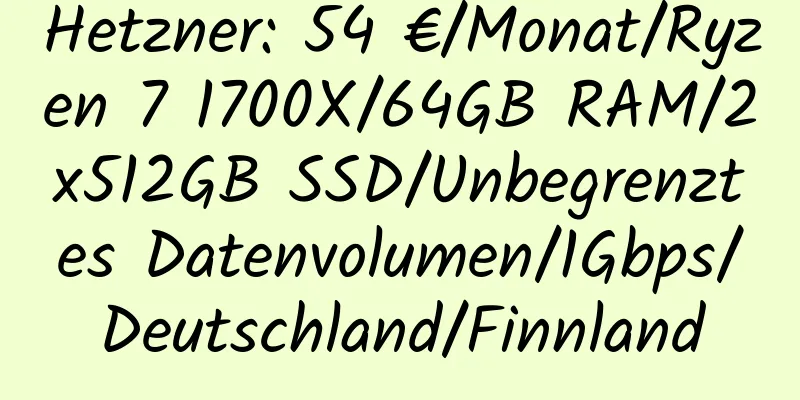 Hetzner: 54 €/Monat/Ryzen 7 1700X/64GB RAM/2x512GB SSD/Unbegrenztes Datenvolumen/1Gbps/Deutschland/Finnland